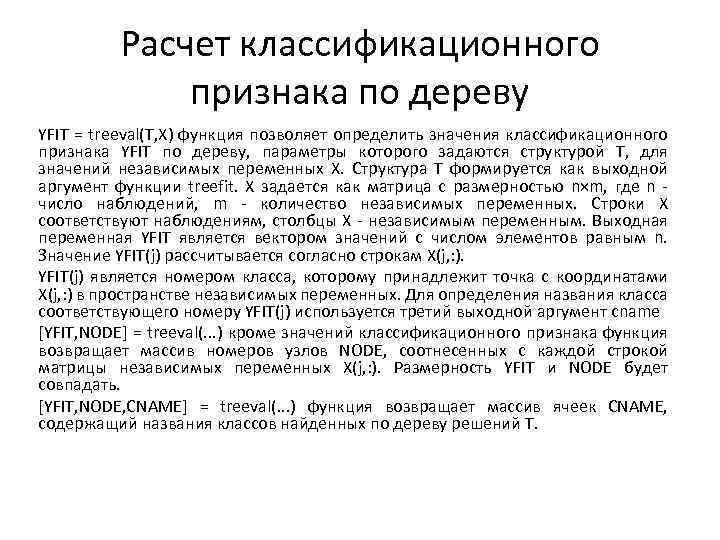 Расчет классификационного признака по дереву

YFIT = treeval(T,X) функция позволяет определить значения классификационного признака YFIT по дереву, параметры которого задаются структурой T, для значений независимых переменных X. Структура T формируется как выходной аргумент функции treefit. X задается как матрица с размерностью n×m, где n - число наблюдений, m - количество независимых переменных. Строки X соответствуют наблюдениям, столбцы X - независимым переменным. Выходная переменная YFIT является вектором значений с числом элементов равным n. Значение YFIT(j) рассчитывается согласно строкам X(j,:).

YFIT(j) является номером класса, которому принадлежит точка с координатами X(j,:) в пространстве независимых переменных. Для определения названия класса соответствующего номеру YFIT(j) используется третий выходной аргумент cname

[YFIT,NODE] = treeval(...) кроме значений классификационного признака функция возвращает массив номеров узлов NODE, соотнесенных с каждой строкой матрицы независимых переменных X(j,:). Размерность YFIT и NODE будет совпадать.

[YFIT,NODE,CNAME] = treeval(...) функция возвращает массив ячеек CNAME, содержащий названия классов найденных по дереву решений T.